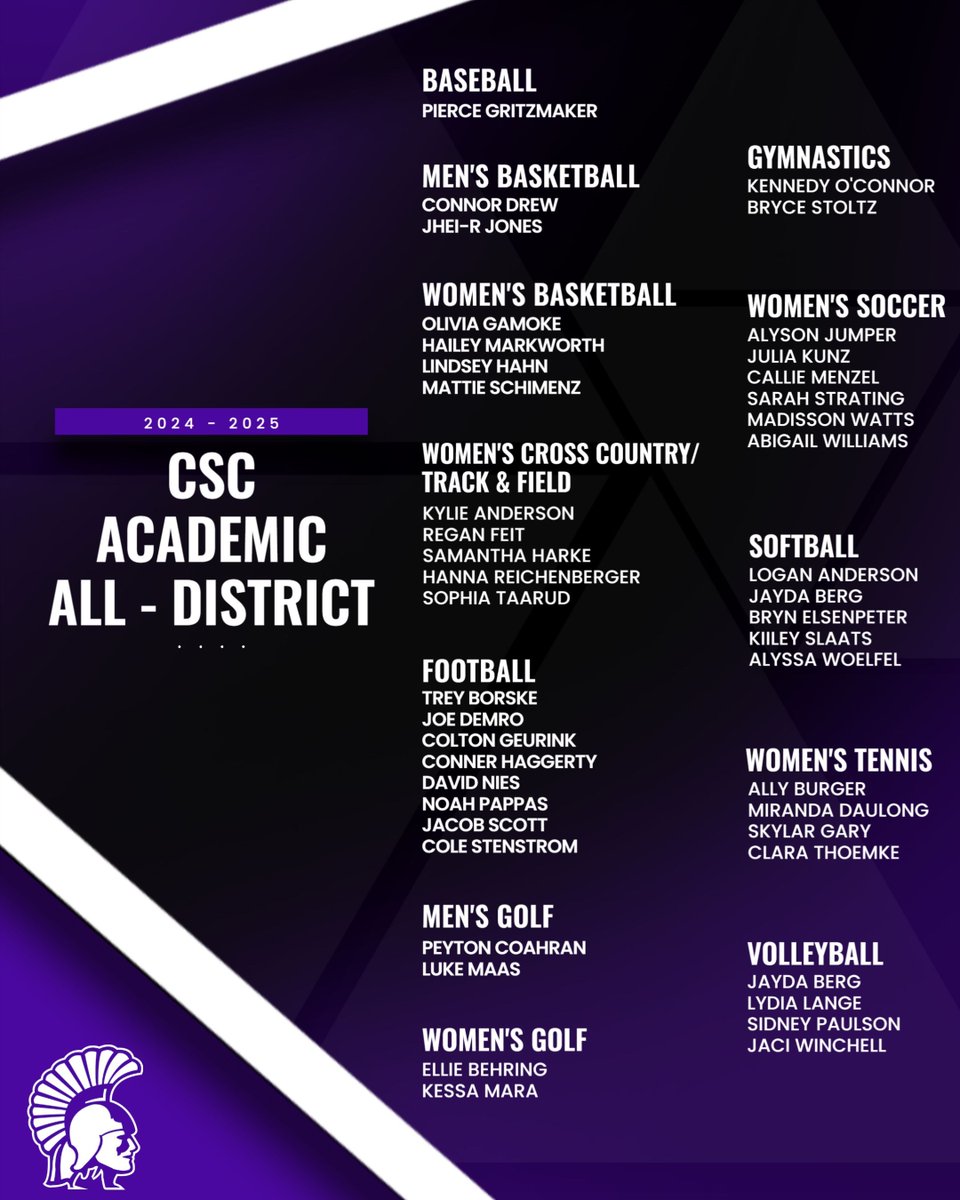 2024 - 2025

CSC ACADEMIC ALL - DISTRICT

BASEBALL
PIERCE GRITZMAKER

MEN'S BASKETBALL
CONNOR DREW
JHEI-R JONES

WOMEN'S BASKETBALL
OLIVIA GAMOKE
HAILEY MARKWORTH
LINDSEY HAHN
MATTIE SCHIMENZ

WOMEN'S CROSS COUNTRY/ TRACK & FIELD
KYLIE ANDERSON
REGAN FEIT
SAMANTHA HARKE
HANNA REICHENBERGER
SOPHIA TAARUD

FOOTBALL
TREY BORSKE
JOE DEMRO
COLTON GEURINK
CONNER HAGGERTY
DAVID NIES
NOAH PAPPAS
JACOB SCOTT
COLE STENSTROM

MEN'S GOLF
PEYTON COAHRAN
LUKE MAAS

WOMEN'S GOLF
ELLIE BEHRING
KESSA MARA

GYMNASTICS
KENNEDY O'CONNOR
BRYCE STOLTZ

WOMEN'S SOCCER
ALYSON JUMPER
JULIA KUNZ
CALLIE MENZEL
SARAH STRATING
MADISSON WATTS
ABIGAIL WILLIAMS

SOFTBALL
LOGAN ANDERSON
JAYDA BERG
BRYN ELSENPETER
KIILEY SLAATS
ALYSSA WOELFEL

WOMEN'S TENNIS
ALLY BURGER
MIRANDA DAULONG
SKYLAR GARY
CLARA THOEMKE

VOLLEYBALL
JAYDA BERG
LYDIA LANGE
SIDNEY PAULSON
JACI WINCHELL